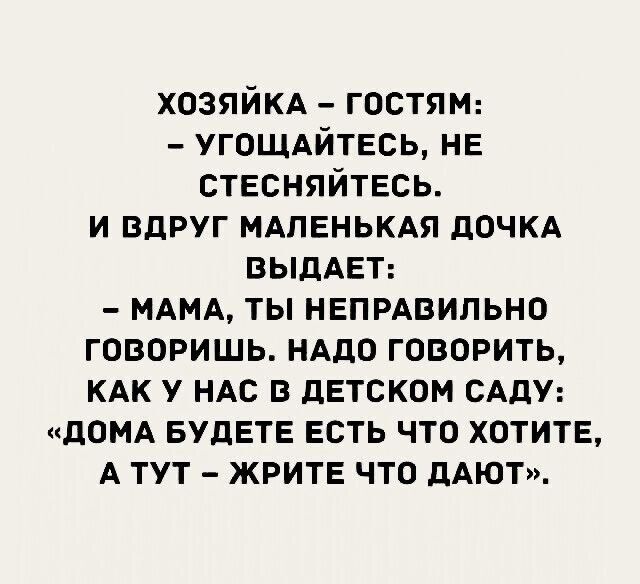 ХОЗЯЙКА – ГОСТЯМ:
– УГОЩАЙТЕСЬ, НЕ СТЕСНЯЙТЕСЬ.
И ВДРУГ МАЛЕНЬКАЯ ДОЧКА ВЫДАЕТ:
– МАМА, ТЫ НЕПРАВИЛЬНО ГОВОРИШЬ. НАДО ГОВОРИТЬ, КАК У НАС В ДЕТСКОМ САДУ: «ДОМА БУДЕТЕ ЕСТЬ ЧТО ХОТИТЕ, А ТУТ – ЖРИТЕ ЧТО ДАЮТ».